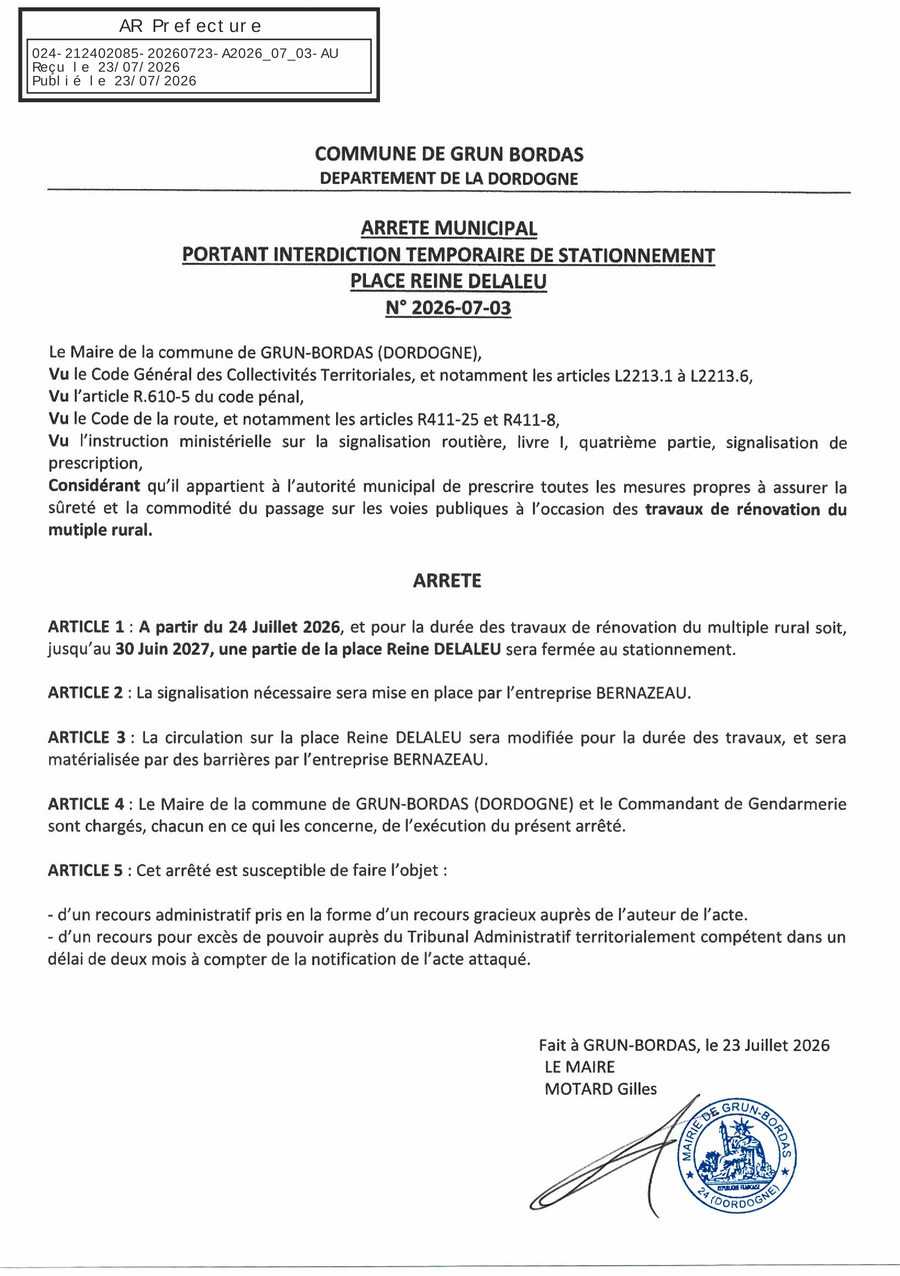 AR Prefecture

024-212402085-20260723-A2026_07_03-AU
Reçu le 23/07/2026
Publié le 23/07/2026

COMMUNE DE GRUN BORDAS
DEPARTEMENT DE LA DORDOGNE

ARRETE MUNICIPAL
PORTANT INTERDICTION TEMPORAIRE DE STATIONNEMENT
PLACE REINE DELALEU
N° 2026-07-03

Le Maire de la commune de GRUN-BORDAS (DORDOGNE),
Vu le Code Général des Collectivités Territoriales, et notamment les articles L2213.1 à L2213.6,
Vu l'article R.610-5 du code pénal,
Vu le Code de la route, et notamment les articles R411-25 et R411-8,
Vu l'instruction ministérielle sur la signalisation routière, livre I, quatrième partie, signalisation de prescription,
Considérant qu'il appartient à l'autorité municipal de prescrire toutes les mesures propres à assurer la sûreté et la commodité du passage sur les voies publiques à l'occasion des travaux de rénovation du mutiple rural.

ARRETE

ARTICLE 1 : A partir du 24 Juillet 2026, et pour la durée des travaux de rénovation du multiple rural soit, jusqu'au 30 Juin 2027, une partie de la place Reine DELALEU sera fermée au stationnement.

ARTICLE 2 : La signalisation nécessaire sera mise en place par l'entreprise BERNAZEAU.

ARTICLE 3 : La circulation sur la place Reine DELALEU sera modifiée pour la durée des travaux, et sera matérialisée par des barrières par l'entreprise BERNAZEAU.

ARTICLE 4 : Le Maire de la commune de GRUN-BORDAS (DORDOGNE) et le Commandant de Gendarmerie sont chargés, chacun en ce qui les concerne, de l'exécution du présent arrêté.

ARTICLE 5 : Cet arrêté est susceptible de faire l'objet :

- d'un recours administratif pris en la forme d'un recours gracieux auprès de l'auteur de l'acte.
- d'un recours pour excès de pouvoir auprès du Tribunal Administratif territorialement compétent dans un délai de deux mois à compter de la notification de l'acte attaqué.

Fait à GRUN-BORDAS, le 23 Juillet 2026
LE MAIRE
MOTARD Gilles

MAIRIE DE GRUN-BORDAS
24 (DORDOGNE)